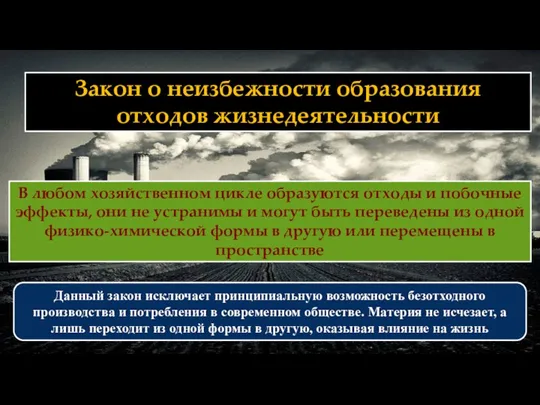 Закон о неизбежности образования отходов жизнедеятельности

В любом хозяйственном цикле образуются отходы и побочные эффекты, они не устранимы и могут быть переведены из одной физико-химической формы в другую или перемещены в пространстве

Данный закон исключает принципиальную возможность безотходного производства и потребления в современном обществе. Материя не исчезает, а лишь переходит из одной формы в другую, оказывая влияние на жизнь